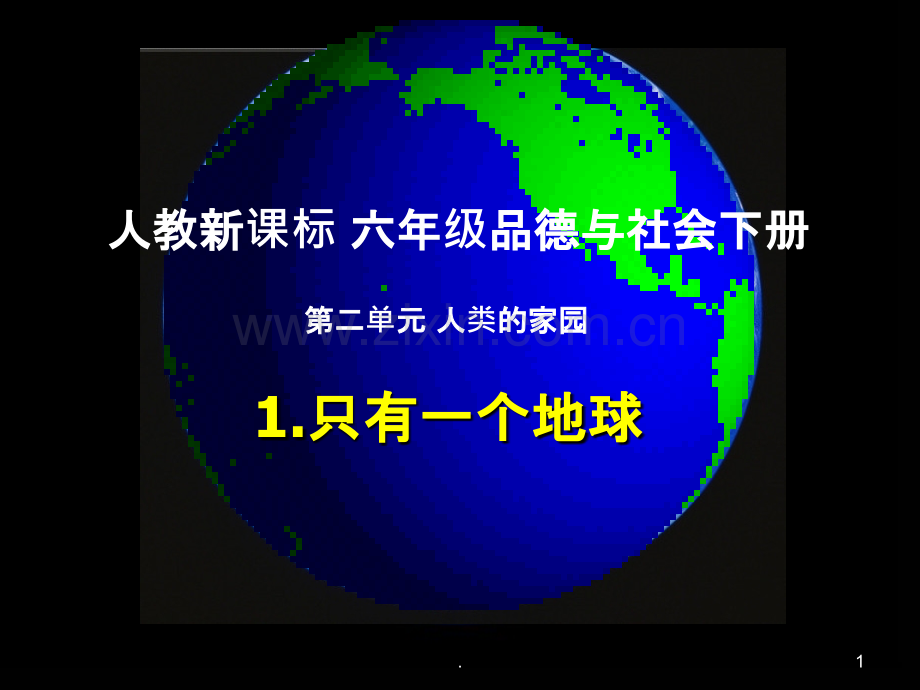 人教新课标 六年级品德与社会下册

第二单元 人类的家园

www.zixin.com.cn

1.只有一个地球

.

1